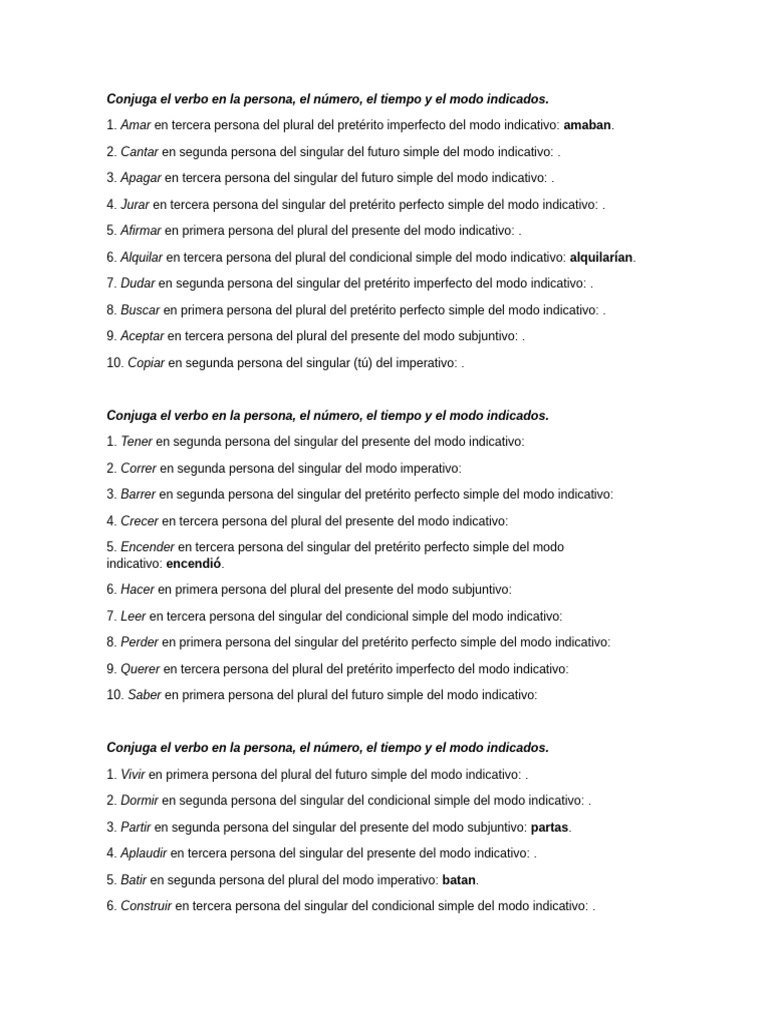 Conjuga el verbo en la persona, el número, el tiempo y el modo indicados.

1. Amar en tercera persona del plural del pretérito imperfecto del modo indicativo: amaban.

2. Cantar en segunda persona del singular del futuro simple del modo indicativo: .

3. Apagar en tercera persona del singular del futuro simple del modo indicativo: .

4. Jurar en tercera persona del singular del pretérito perfecto simple del modo indicativo: .

5. Afirmar en primera persona del plural del presente del modo indicativo: .

6. Alquilar en tercera persona del plural del condicional simple del modo indicativo: alquilarían.

7. Dudar en segunda persona del singular del pretérito imperfecto del modo indicativo: .

8. Buscar en primera persona del plural del pretérito perfecto simple del modo indicativo: .

9. Aceptar en tercera persona del plural del presente del modo subjuntivo: .

10. Copiar en segunda persona del singular (tú) del imperativo: .

Conjuga el verbo en la persona, el número, el tiempo y el modo indicados.

1. Tener en segunda persona del singular del presente del modo indicativo:

2. Correr en segunda persona del singular del modo imperativo:

3. Barrer en segunda persona del singular del pretérito perfecto simple del modo indicativo:

4. Crecer en tercera persona del plural del presente del modo indicativo:

5. Encender en tercera persona del singular del pretérito perfecto simple del modo indicativo: encendió.

6. Hacer en primera persona del plural del presente del modo subjuntivo:

7. Leer en tercera persona del singular del condicional simple del modo indicativo:

8. Perder en primera persona del singular del pretérito perfecto simple del modo indicativo:

9. Querer en tercera persona del plural del pretérito imperfecto del modo indicativo:

10. Saber en primera persona del plural del futuro simple del modo indicativo:

Conjuga el verbo en la persona, el número, el tiempo y el modo indicados.

1. Vivir en primera persona del plural del futuro simple del modo indicativo: .

2. Dormir en segunda persona del singular del condicional simple del modo indicativo: .

3. Partir en segunda persona del singular del presente del modo subjuntivo: partas.

4. Aplaudir en tercera persona del singular del presente del modo indicativo: .

5. Batir en segunda persona del plural del modo imperativo: batan.

6. Construir en tercera persona del singular del condicional simple del modo indicativo: .